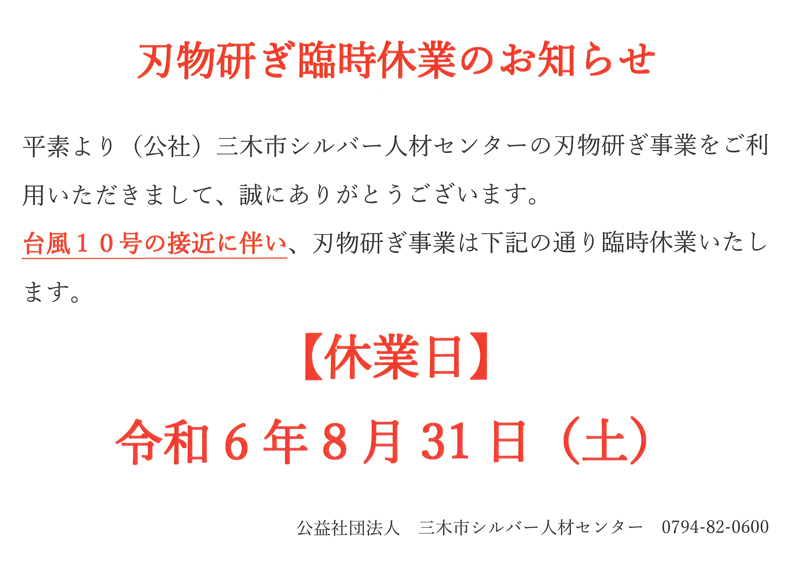 刃物研ぎ臨時休業のお知らせ

平素より（公社）三木市シルバー人材センターの刃物研ぎ事業をご利用いただきまして、誠にありがとうございます。
台風１０号の接近に伴い、刃物研ぎ事業は下記の通り臨時休業いたします。

【休業日】

令和６年８月31日（土）

公益社団法人　三木市シルバー人材センター　0794-82-0600